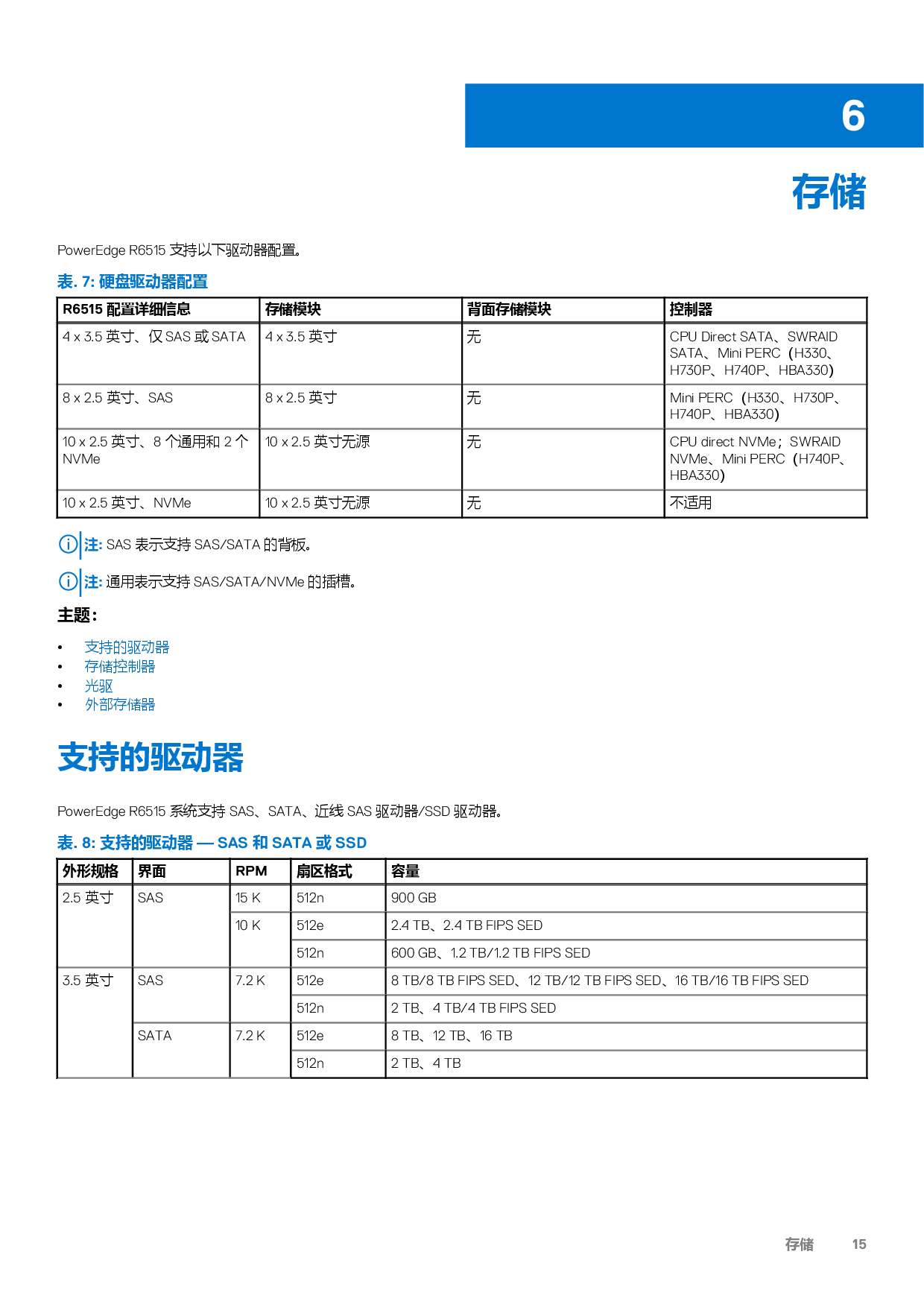 6

存储

PowerEdge R6515 支持以下驱动器配置。

表. 7: 硬盘驱动器配置

| R6515 配置详细信息 | 存储模块 | 背面存储模块 | 控制器 |
|---|---|---|---|
| 4 x 3.5 英寸、仅 SAS 或 SATA | 4 x 3.5 英寸 | 无 | CPU Direct SATA、SWRAID SATA、Mini PERC（H330、H730P、H740P、HBA330） |
| 8 x 2.5 英寸、SAS | 8 x 2.5 英寸 | 无 | Mini PERC（H330、H730P、H740P、HBA330） |
| 10 x 2.5 英寸、8 个通用和 2 个 NVMe | 10 x 2.5 英寸无源 | 无 | CPU direct NVMe；SWRAID NVMe、Mini PERC（H740P、HBA330） |
| 10 x 2.5 英寸、NVMe | 10 x 2.5 英寸无源 | 无 | 不适用 |

注: SAS 表示支持 SAS/SATA 的背板。

注: 通用表示支持 SAS/SATA/NVMe 的插槽。

主题：

• 支持的驱动器
• 存储控制器
• 光驱
• 外部存储器

支持的驱动器

PowerEdge R6515 系统支持 SAS、SATA、近线 SAS 驱动器/SSD 驱动器。

表. 8: 支持的驱动器 — SAS 和 SATA 或 SSD

| 外形规格 | 界面 | RPM | 扇区格式 | 容量 |
|---|---|---|---|---|
| 2.5 英寸 | SAS | 15 K | 512n | 900 GB |
| | | 10 K | 512e | 2.4 TB、2.4 TB FIPS SED |
| | | | 512n | 600 GB、1.2 TB/1.2 TB FIPS SED |
| 3.5 英寸 | SAS | 7.2 K | 512e | 8 TB/8 TB FIPS SED、12 TB/12 TB FIPS SED、16 TB/16 TB FIPS SED |
| | | | 512n | 2 TB、4 TB/4 TB FIPS SED |
| | SATA | 7.2 K | 512e | 8 TB、12 TB、16 TB |
| | | | 512n | 2 TB、4 TB |

存储 15